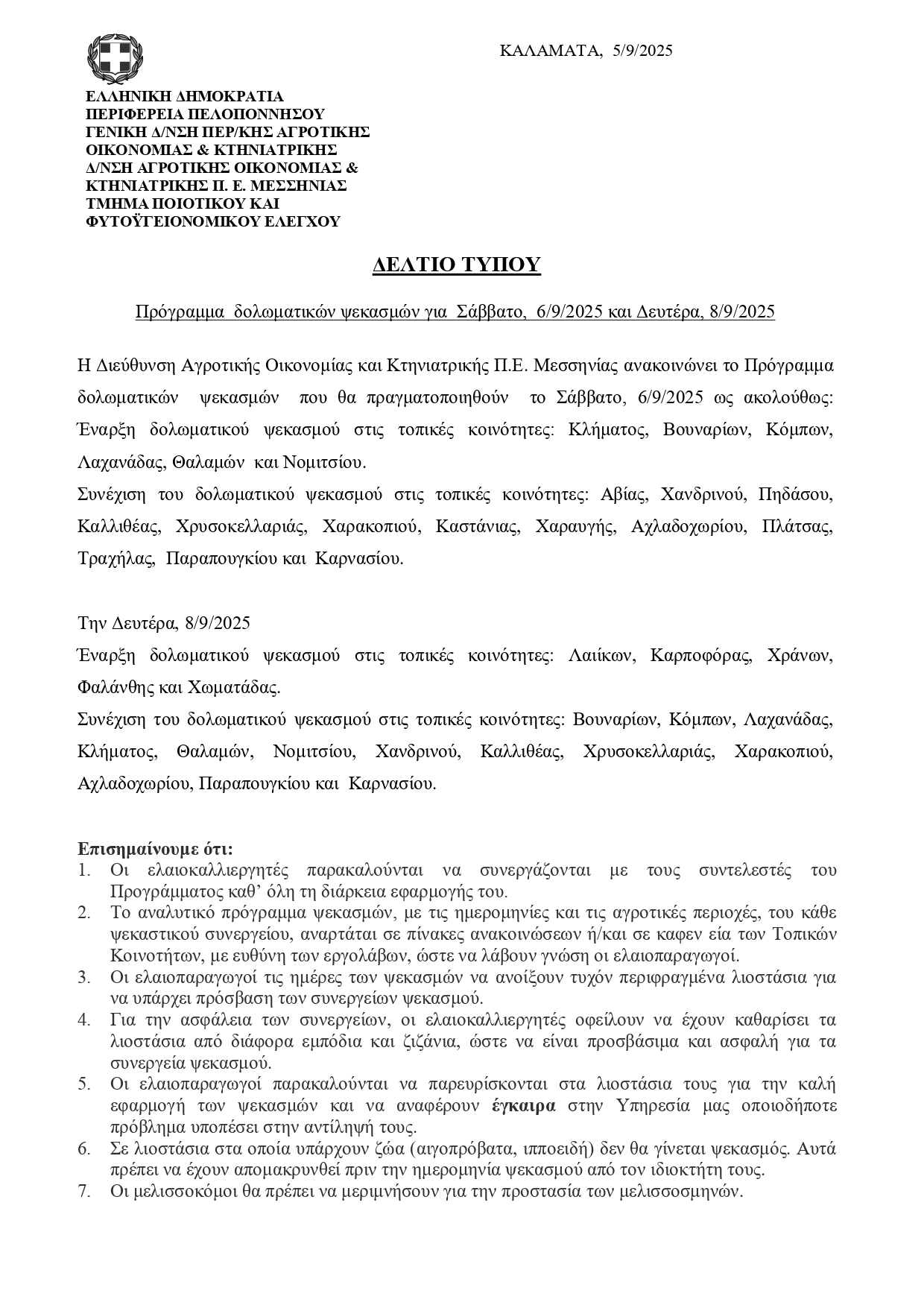 ΚΑΛΑΜΑΤΑ, 5/9/2025

ΕΛΛΗΝΙΚΗ ΔΗΜΟΚΡΑΤΙΑ
ΠΕΡΙΦΕΡΕΙΑ ΠΕΛΟΠΟΝΝΗΣΟΥ
ΓΕΝΙΚΗ Δ/ΝΣΗ ΠΕΡ/ΚΗΣ ΑΓΡΟΤΙΚΗΣ ΟΙΚΟΝΟΜΙΑΣ & ΚΤΗΝΙΑΤΡΙΚΗΣ
Δ/ΝΣΗ ΑΓΡΟΤΙΚΗΣ ΟΙΚΟΝΟΜΙΑΣ & ΚΤΗΝΙΑΤΡΙΚΗΣ Π. Ε. ΜΕΣΣΗΝΙΑΣ
ΤΜΗΜΑ ΠΟΙΟΤΙΚΟΥ ΚΑΙ ΦΥΤΟΫΓΕΙΟΝΟΜΙΚΟΥ ΕΛΕΓΧΟΥ

ΔΕΛΤΙΟ ΤΥΠΟΥ

Πρόγραμμα δολωματικών ψεκασμών για Σάββατο, 6/9/2025 και Δευτέρα, 8/9/2025

Η Διεύθυνση Αγροτικής Οικονομίας και Κτηνιατρικής Π.Ε. Μεσσηνίας ανακοινώνει το Πρόγραμμα δολωματικών ψεκασμών που θα πραγματοποιηθούν το Σάββατο, 6/9/2025 ως ακολούθως:
Έναρξη δολωματικού ψεκασμού στις τοπικές κοινότητες: Κλήματος, Βουναρίων, Κόμπων, Λαχανάδας, Θαλαμών και Νομιτσίου.
Συνέχιση του δολωματικού ψεκασμού στις τοπικές κοινότητες: Αβίας, Χανδρινού, Πηδάσου, Καλλιθέας, Χρυσοκελλαριάς, Χαρακοπιού, Καστάνιας, Χαραυγής, Αχλαδοχωρίου, Πλάτσας, Τραχήλας, Παραπουγκίου και Καρνασίου.

Την Δευτέρα, 8/9/2025
Έναρξη δολωματικού ψεκασμού στις τοπικές κοινότητες: Λαιίκων, Καρποφόρας, Χράνων, Φαλάνθης και Χωματάδας.
Συνέχιση του δολωματικού ψεκασμού στις τοπικές κοινότητες: Βουναρίων, Κόμπων, Λαχανάδας, Κλήματος, Θαλαμών, Νομιτσίου, Χανδρινού, Καλλιθέας, Χρυσοκελλαριάς, Χαρακοπιού, Αχλαδοχωρίου, Παραπουγκίου και Καρνασίου.

Επισημαίνουμε ότι:
1. Οι ελαιοκαλλιεργητές παρακαλούνται να συνεργάζονται με τους συντελεστές του Προγράμματος καθ' όλη τη διάρκεια εφαρμογής του.
2. Το αναλυτικό πρόγραμμα ψεκασμών, με τις ημερομηνίες και τις αγροτικές περιοχές, του κάθε ψεκαστικού συνεργείου, αναρτάται σε πίνακες ανακοινώσεων ή/και σε καφεν εία των Τοπικών Κοινοτήτων, με ευθύνη των εργολάβων, ώστε να λάβουν γνώση οι ελαιοπαραγωγοί.
3. Οι ελαιοπαραγωγοί τις ημέρες των ψεκασμών να ανοίξουν τυχόν περιφραγμένα λιοστάσια για να υπάρχει πρόσβαση των συνεργείων ψεκασμού.
4. Για την ασφάλεια των συνεργείων, οι ελαιοκαλλιεργητές οφείλουν να έχουν καθαρίσει τα λιοστάσια από διάφορα εμπόδια και ζιζάνια, ώστε να είναι προσβάσιμα και ασφαλή για τα συνεργεία ψεκασμού.
5. Οι ελαιοπαραγωγοί παρακαλούνται να παρευρίσκονται στα λιοστάσια τους για την καλή εφαρμογή των ψεκασμών και να αναφέρουν έγκαιρα στην Υπηρεσία μας οποιοδήποτε πρόβλημα υποπέσει στην αντίληψή τους.
6. Σε λιοστάσια στα οποία υπάρχουν ζώα (αιγοπρόβατα, ιπποειδή) δεν θα γίνεται ψεκασμός. Αυτά πρέπει να έχουν απομακρυνθεί πριν την ημερομηνία ψεκασμού από τον ιδιοκτήτη τους.
7. Οι μελισσοκόμοι θα πρέπει να μεριμνήσουν για την προστασία των μελισσοσμηνών.